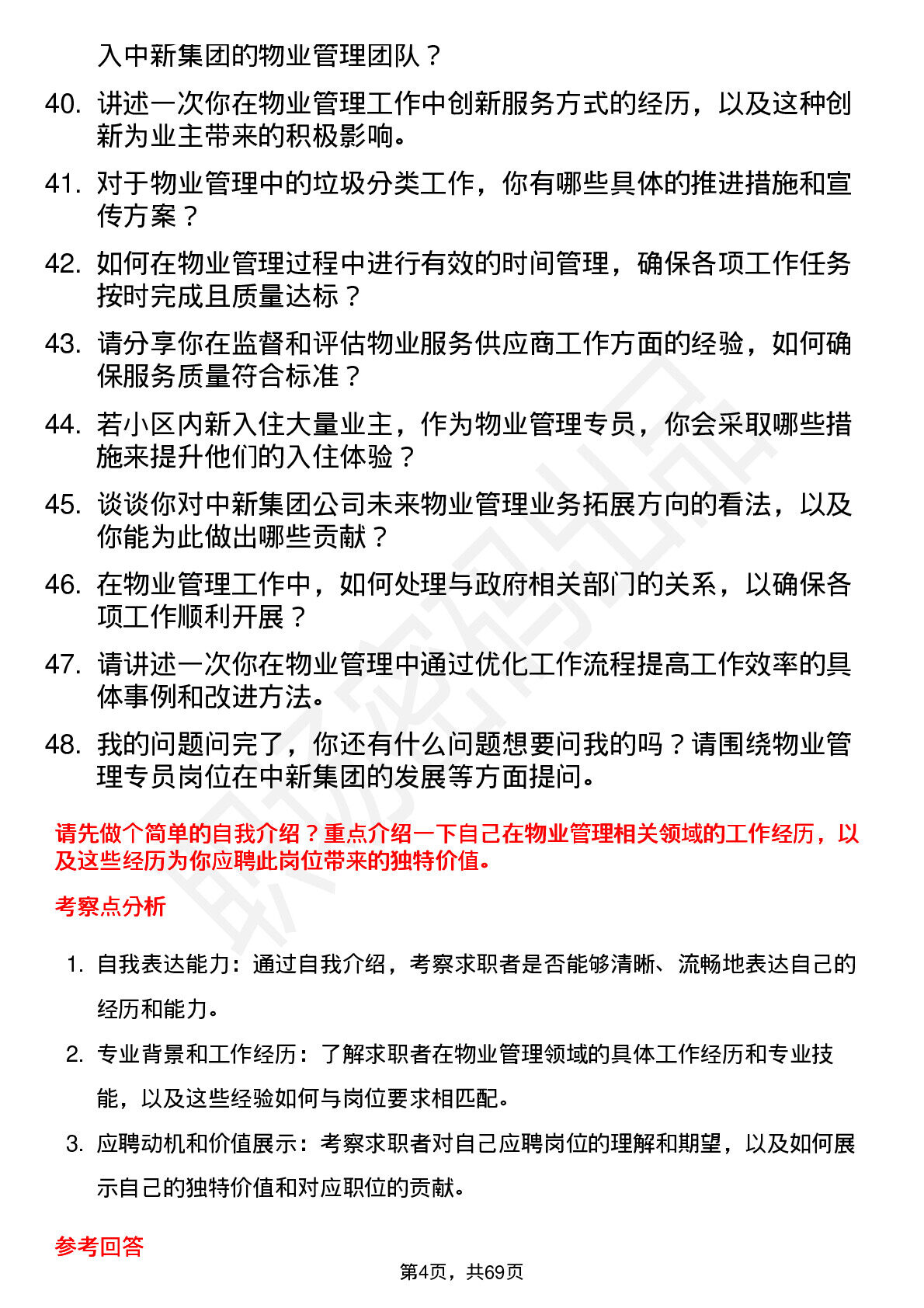 入中新集团的物业管理团队？

40. 讲述一次你在物业管理工作中创新服务方式的经历，以及这种创新为业主带来的积极影响。

41. 对于物业管理中的垃圾分类工作，你有哪些具体的推进措施和宣传方案？

42. 如何在物业管理过程中进行有效的时间管理，确保各项工作任务按时完成且质量达标？

43. 请分享你在监督和评估物业服务供应商工作方面的经验，如何确保服务质量符合标准？

44. 若小区内新入住大量业主，作为物业管理专员，你会采取哪些措施来提升他们的入住体验？

45. 谈谈你对中新集团公司未来物业管理业务拓展方向的看法，以及你能为此做出哪些贡献？

46. 在物业管理工作中，如何处理与政府相关部门的关系，以确保各项工作顺利开展？

47. 请讲述一次你在物业管理中通过优化工作流程提高工作效率的具体事例和改进方法。

48. 我的问题问完了，你还有什么问题想要问我的吗？请围绕物业管理专员岗位在中新集团的发展等方面提问。

请先做个简单的自我介绍？重点介绍一下自己在物业管理相关领域的工作经历，以及这些经历为你应聘此岗位带来的独特价值。

考察点分析

1. 自我表达能力：通过自我介绍，考察求职者是否能够清晰、流畅地表达自己的经历和能力。

2. 专业背景和工作经历：了解求职者在物业管理领域的具体工作经历和专业技能，以及这些经验如何与岗位要求相匹配。

3. 应聘动机和价值展示：考察求职者对自己应聘岗位的理解和期望，以及如何展示自己的独特价值和对应职位的贡献。

参考回答

第4页，共69页